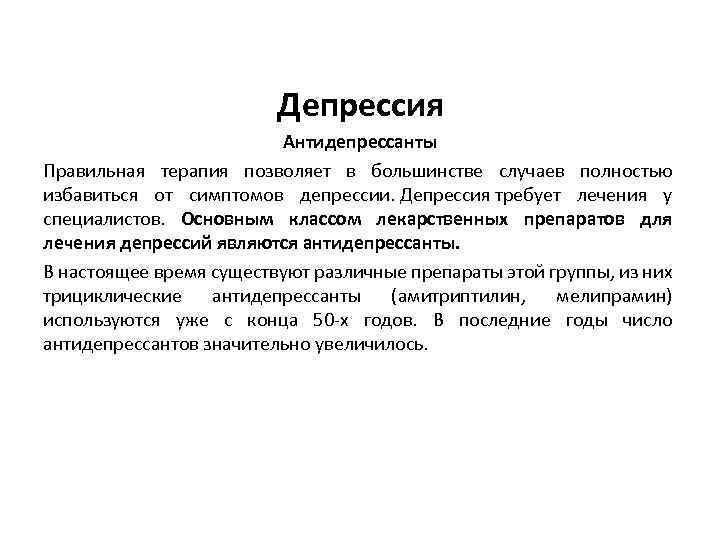 Депрессия

Антидепрессанты

Правильная терапия позволяет в большинстве случаев полностью избавиться от симптомов депрессии. Депрессия требует лечения у специалистов. Основным классом лекарственных препаратов для лечения депрессий являются антидепрессанты.

В настоящее время существуют различные препараты этой группы, из них трициклические антидепрессанты (амитриптилин, мелипрамин) используются уже с конца 50-х годов. В последние годы число антидепрессантов значительно увеличилось.